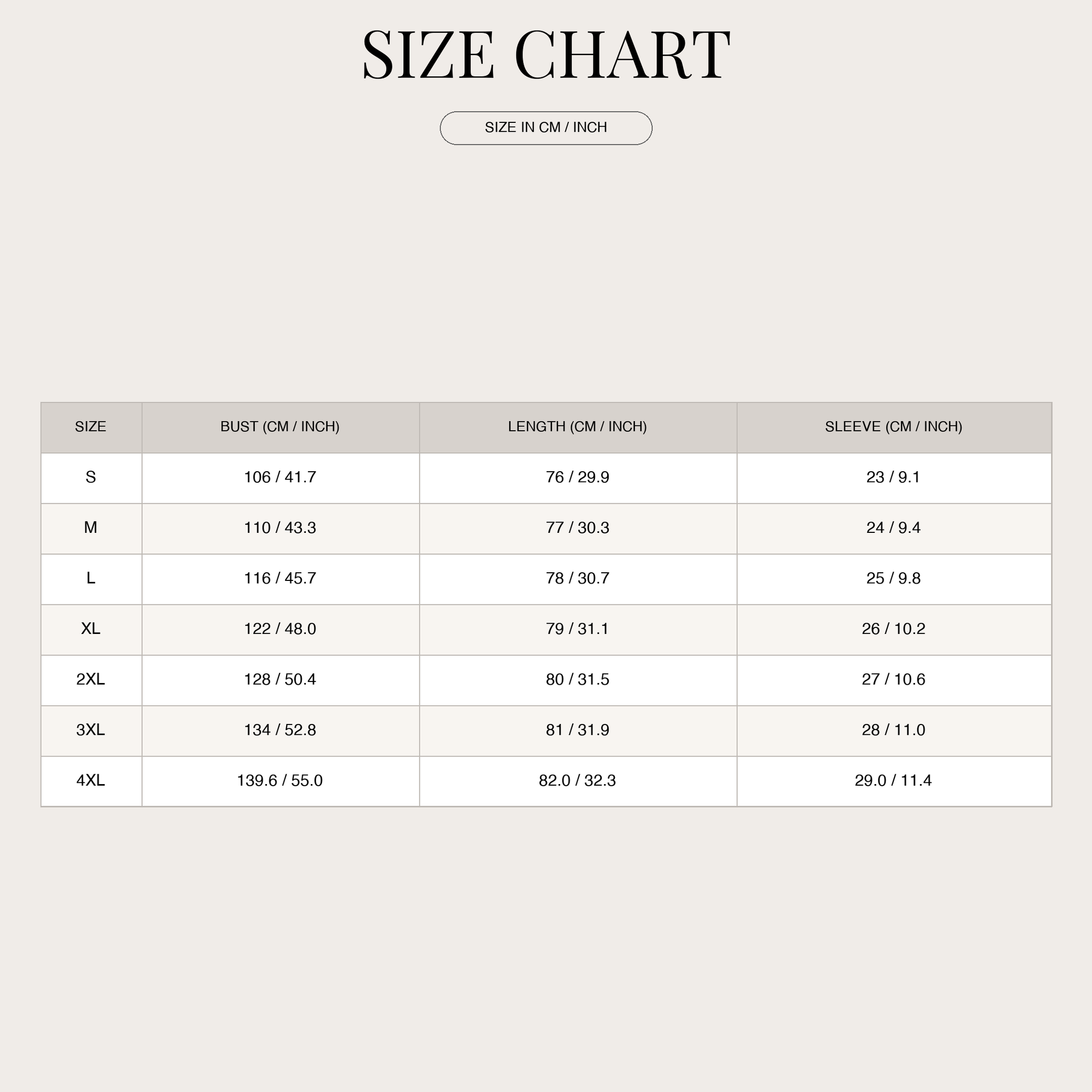 SIZE CHART

SIZE IN CM / INCH

| SIZE | BUST (CM / INCH) | LENGTH (CM / INCH) | SLEEVE (CM / INCH) |
|---|---|---|---|
| S | 106 / 41.7 | 76 / 29.9 | 23 / 9.1 |
| M | 110 / 43.3 | 77 / 30.3 | 24 / 9.4 |
| L | 116 / 45.7 | 78 / 30.7 | 25 / 9.8 |
| XL | 122 / 48.0 | 79 / 31.1 | 26 / 10.2 |
| 2XL | 128 / 50.4 | 80 / 31.5 | 27 / 10.6 |
| 3XL | 134 / 52.8 | 81 / 31.9 | 28 / 11.0 |
| 4XL | 139.6 / 55.0 | 82.0 / 32.3 | 29.0 / 11.4 |